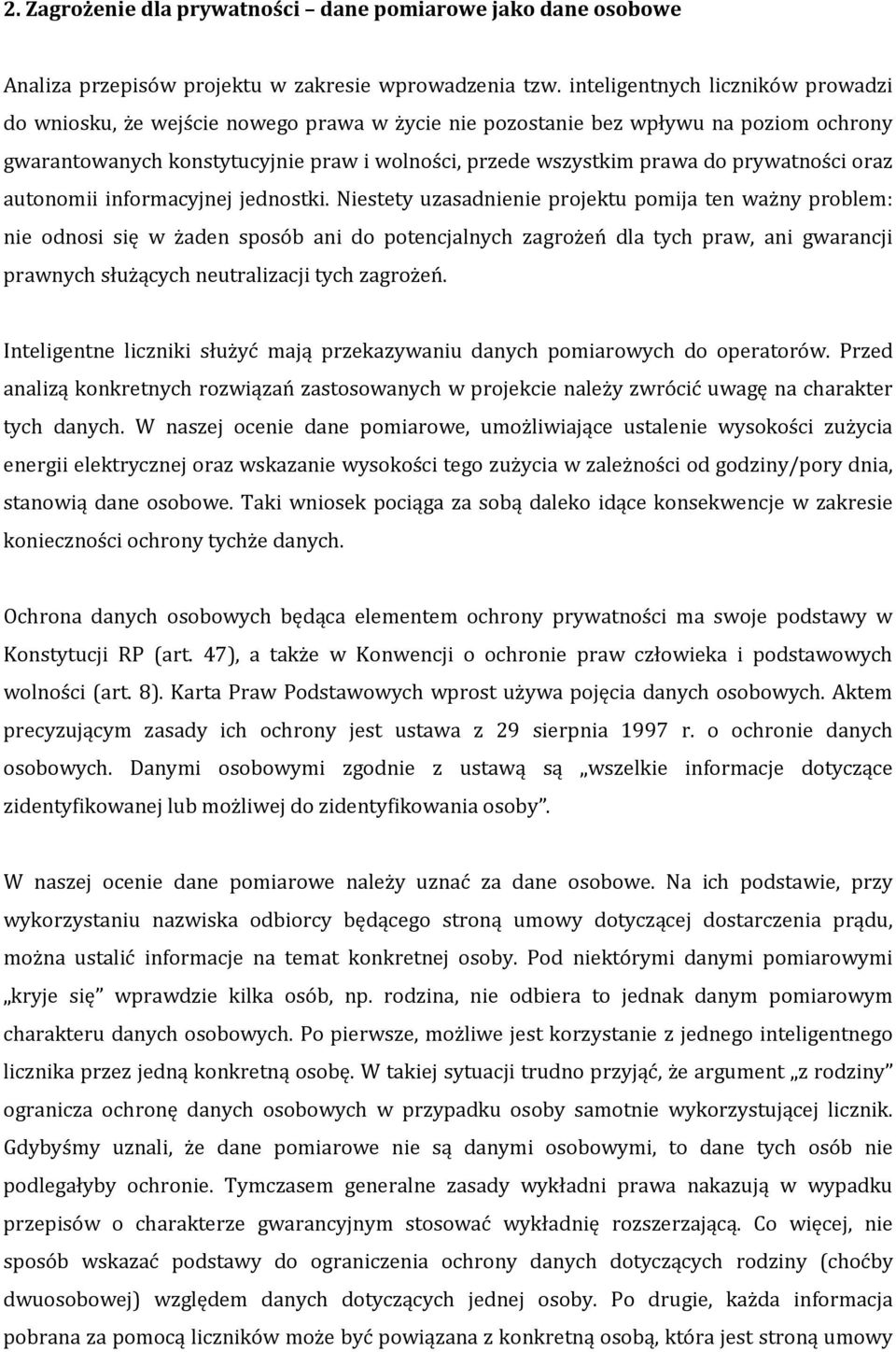 2. Zagrożenie dla prywatności – dane pomiarowe jako dane osobowe

Analiza przepisów projektu w zakresie wprowadzenia tzw. inteligentnych liczników prowadzi do wniosku, że wejście nowego prawa w życie nie pozostanie bez wpływu na poziom ochrony gwarantowanych konstytucyjnie praw i wolności, przede wszystkim prawa do prywatności oraz autonomii informacyjnej jednostki. Niestety uzasadnienie projektu pomija ten ważny problem: nie odnosi się w żaden sposób ani do potencjalnych zagrożeń dla tych praw, ani gwarancji prawnych służących neutralizacji tych zagrożeń.

Inteligentne liczniki służyć mają przekazywaniu danych pomiarowych do operatorów. Przed analizą konkretnych rozwiązań zastosowanych w projekcie należy zwrócić uwagę na charakter tych danych. W naszej ocenie dane pomiarowe, umożliwiające ustalenie wysokości zużycia energii elektrycznej oraz wskazanie wysokości tego zużycia w zależności od godziny/pory dnia, stanowią dane osobowe. Taki wniosek pociąga za sobą daleko idące konsekwencje w zakresie konieczności ochrony tychże danych.

Ochrona danych osobowych będąca elementem ochrony prywatności ma swoje podstawy w Konstytucji RP (art. 47), a także w Konwencji o ochronie praw człowieka i podstawowych wolności (art. 8). Karta Praw Podstawowych wprost używa pojęcia danych osobowych. Aktem precyzującym zasady ich ochrony jest ustawa z 29 sierpnia 1997 r. o ochronie danych osobowych. Danymi osobowymi zgodnie z ustawą są „wszelkie informacje dotyczące zidentyfikowanej lub możliwej do zidentyfikowania osoby”.

W naszej ocenie dane pomiarowe należy uznać za dane osobowe. Na ich podstawie, przy wykorzystaniu nazwiska odbiorcy będącego stroną umowy dotyczącej dostarczenia prądu, można ustalić informacje na temat konkretnej osoby. Pod niektórymi danymi pomiarowymi „kryje się” wprawdzie kilka osób, np. rodzina, nie odbiera to jednak danym pomiarowym charakteru danych osobowych. Po pierwsze, możliwe jest korzystanie z jednego inteligentnego licznika przez jedną konkretną osobę. W takiej sytuacji trudno przyjąć, że argument „z rodziny” ogranicza ochronę danych osobowych w przypadku osoby samotnie wykorzystującej licznik. Gdybyśmy uznali, że dane pomiarowe nie są danymi osobowymi, to dane tych osób nie podlegałyby ochronie. Tymczasem generalne zasady wykładni prawa nakazują w wypadku przepisów o charakterze gwarancyjnym stosować wykładnię rozszerzającą. Co więcej, nie sposób wskazać podstawy do ograniczenia ochrony danych dotyczących rodziny (choćby dwuosobowej) względem danych dotyczących jednej osoby. Po drugie, każda informacja pobrana za pomocą liczników może być powiązana z konkretną osobą, która jest stroną umowy